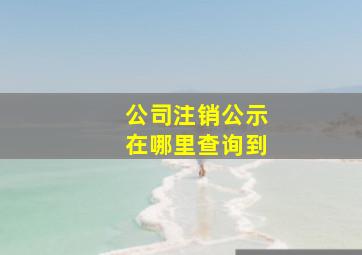 公司注销公示
在哪里查询到